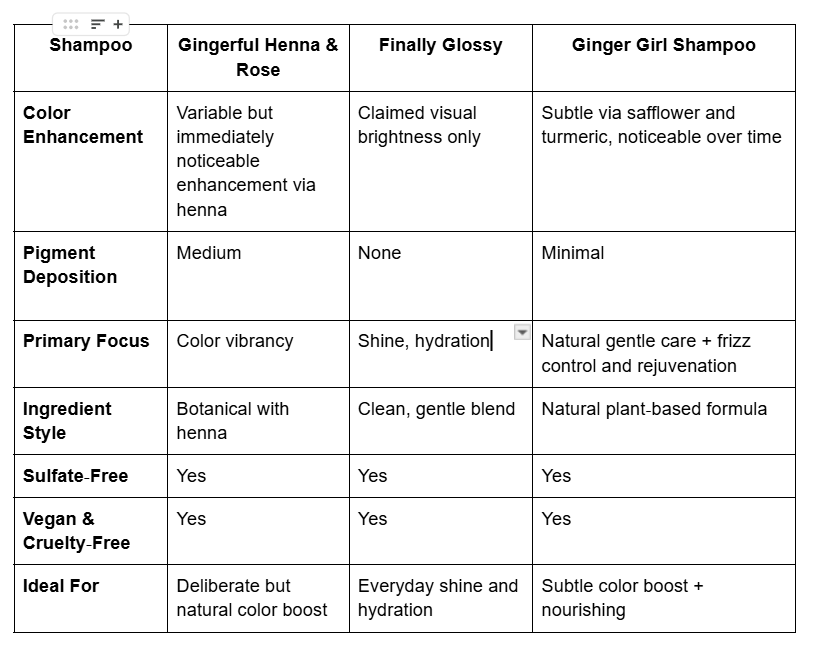 | Shampoo | Gingerful Henna & Rose | Finally Glossy | Ginger Girl Shampoo |
|---|---|---|---|
| Color Enhancement | Variable but immediately noticeable enhancement via henna | Claimed visual brightness only | Subtle via safflower and turmeric, noticeable over time |
| Pigment Deposition | Medium | None | Minimal |
| Primary Focus | Color vibrancy | Shine, hydration | Natural gentle care + frizz control and rejuvenation |
| Ingredient Style | Botanical with henna | Clean, gentle blend | Natural plant-based formula |
| Sulfate-Free | Yes | Yes | Yes |
| Vegan & Cruelty-Free | Yes | Yes | Yes |
| Ideal For | Deliberate but natural color boost | Everyday shine and hydration | Subtle color boost + nourishing |